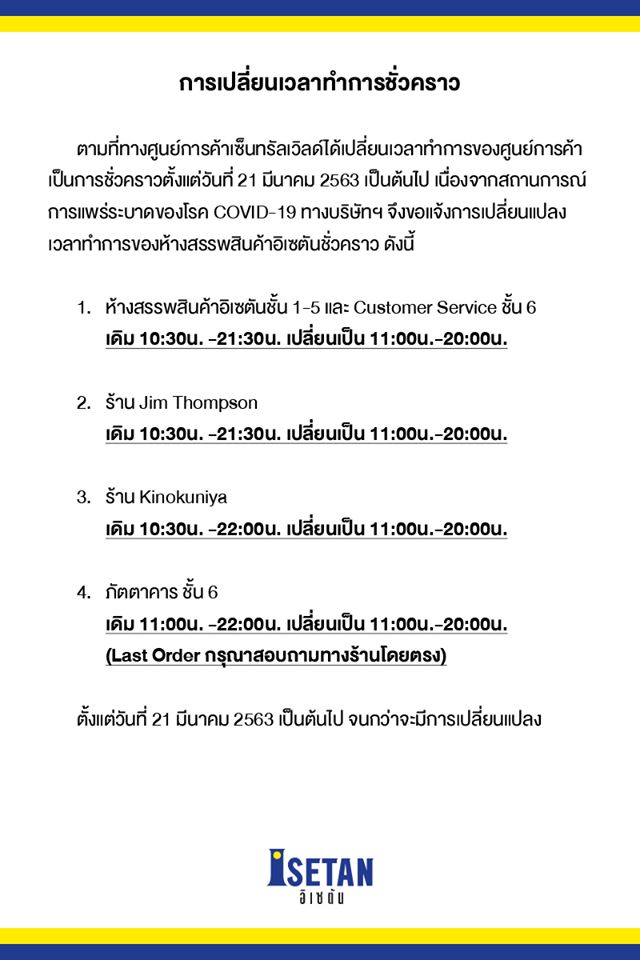 การเปลี่ยนเวลาทำการชั่วคราว

ตามที่ทางศูนย์การค้าเซ็นทรัลเวิลด์ได้เปลี่ยนเวลาทำการของศูนย์การค้าเป็นการชั่วคราวตั้งแต่วันที่ 21 มีนาคม 2563 เป็นต้นไป เนื่องจากสถานการณ์การแพร่ระบาดของโรค COVID-19 ทางบริษัทฯ จึงขอแจ้งการเปลี่ยนแปลงเวลาทำการของห้างสรรพสินค้าอิเซตันชั่วคราว ดังนี้

1. ห้างสรรพสินค้าอิเซตันชั้น 1-5 และ Customer Service ชั้น 6
เดิม 10:30น. -21:30น. เปลี่ยนเป็น 11:00น.-20:00น.

2. ร้าน Jim Thompson
เดิม 10:30น. -21:30น. เปลี่ยนเป็น 11:00น.-20:00น.

3. ร้าน Kinokuniya
เดิม 10:30น. -22:00น. เปลี่ยนเป็น 11:00น.-20:00น.

4. ภัตตาคาร ชั้น 6
เดิม 11:00น. -22:00น. เปลี่ยนเป็น 11:00น.-20:00น.
(Last Order กรุณาสอบถามทางร้านโดยตรง)

ตั้งแต่วันที่ 21 มีนาคม 2563 เป็นต้นไป จนกว่าจะมีการเปลี่ยนแปลง

ISETAN
อิเซตัน